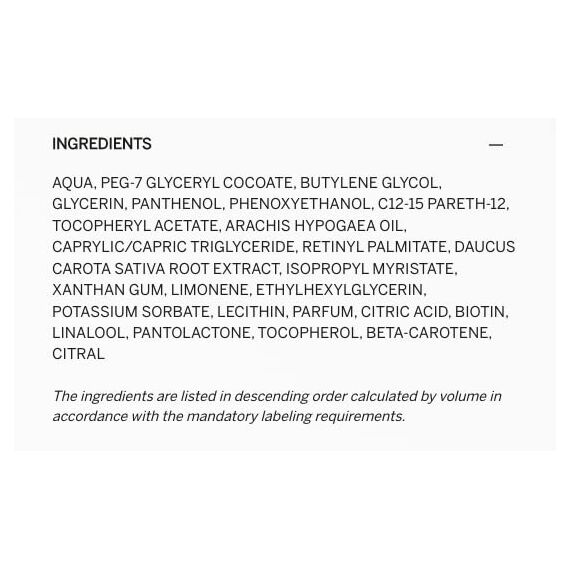 INGREDIENTS —

AQUA, PEG-7 GLYCERYL COCOATE, BUTYLENE GLYCOL, GLYCERIN, PANTHENOL, PHENOXYETHANOL, C12-15 PARETH-12, TOCOPHERYL ACETATE, ARACHIS HYPOGAEA OIL, CAPRYLIC/CAPRIC TRIGLYCERIDE, RETINYL PALMITATE, DAUCUS CAROTA SATIVA ROOT EXTRACT, ISOPROPYL MYRISTATE, XANTHAN GUM, LIMONENE, ETHYLHEXYLGLYCERIN, POTASSIUM SORBATE, LECITHIN, PARFUM, CITRIC ACID, BIOTIN, LINALOOL, PANTOLACTONE, TOCOPHEROL, BETA-CAROTENE, CITRAL

The ingredients are listed in descending order calculated by volume in accordance with the mandatory labeling requirements.